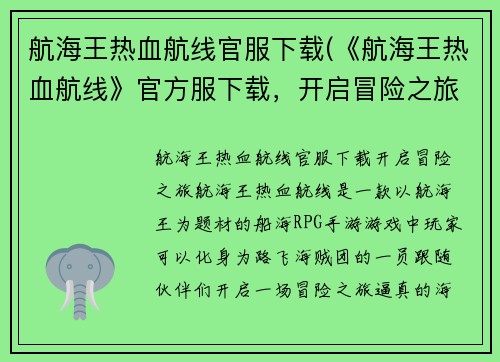 航海王热血航线官服下载(《航海王热血航线》官方服下载，开启冒险之旅

航海王热血航线官服下载开启冒险之旅航海王热血航线是一款以航海王为题材的船海RPG手游游戏中玩家可以化身为路飞海贼团的一员跟随伙伴们开启一场冒险之旅逼真的海